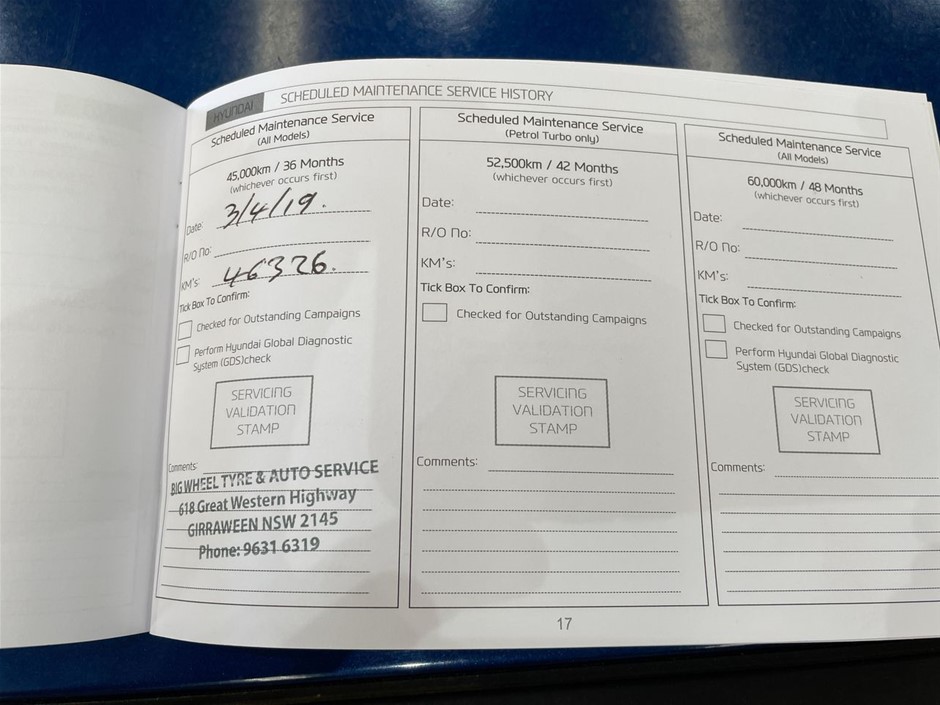 HYUNDAI SCHEDULED MAINTENANCE SERVICE HISTORY

Scheduled Maintenance Service
(All Models)

45,000km / 36 Months
(whichever occurs first)

Date: 3/4/19.

R/O No:

KM's: 46326.

Tick Box To Confirm:

Checked for Outstanding Campaigns

Perform Hyundai Global Diagnostic System (GDS)check

SERVICING VALIDATION STAMP

Comments:
BIG WHEEL TYRE & AUTO SERVICE
618 Great Western Highway
GIRRAWEEN NSW 2145
Phone: 9631 6319

Scheduled Maintenance Service
(Petrol Turbo only)

52,500km / 42 Months
(whichever occurs first)

Date:

R/O No:

KM's:

Tick Box To Confirm:

Checked for Outstanding Campaigns

SERVICING VALIDATION STAMP

Comments:

Scheduled Maintenance Service
(All Models)

60,000km / 48 Months
(whichever occurs first)

Date:

R/O No:

KM's:

Tick Box To Confirm:

Checked for Outstanding Campaigns

Perform Hyundai Global Diagnostic System (GDS)check

SERVICING VALIDATION STAMP

Comments:

17